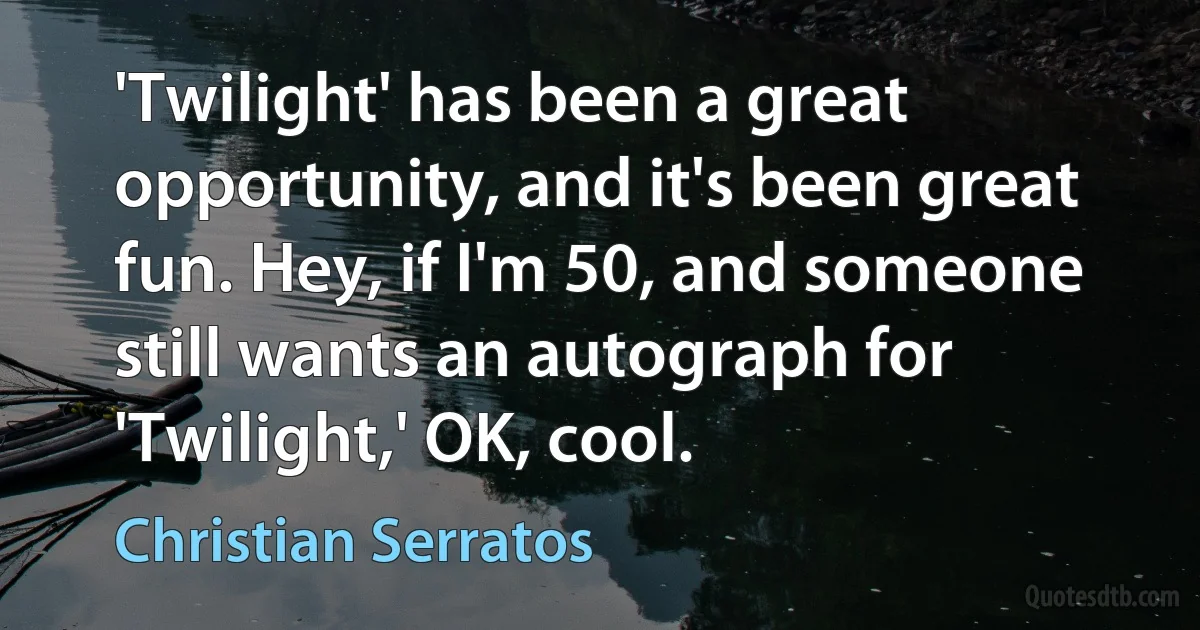 'Twilight' has been a great opportunity, and it's been great fun. Hey, if I'm 50, and someone still wants an autograph for 'Twilight,' OK, cool.

Christian Serratos

Quotesdtb.com